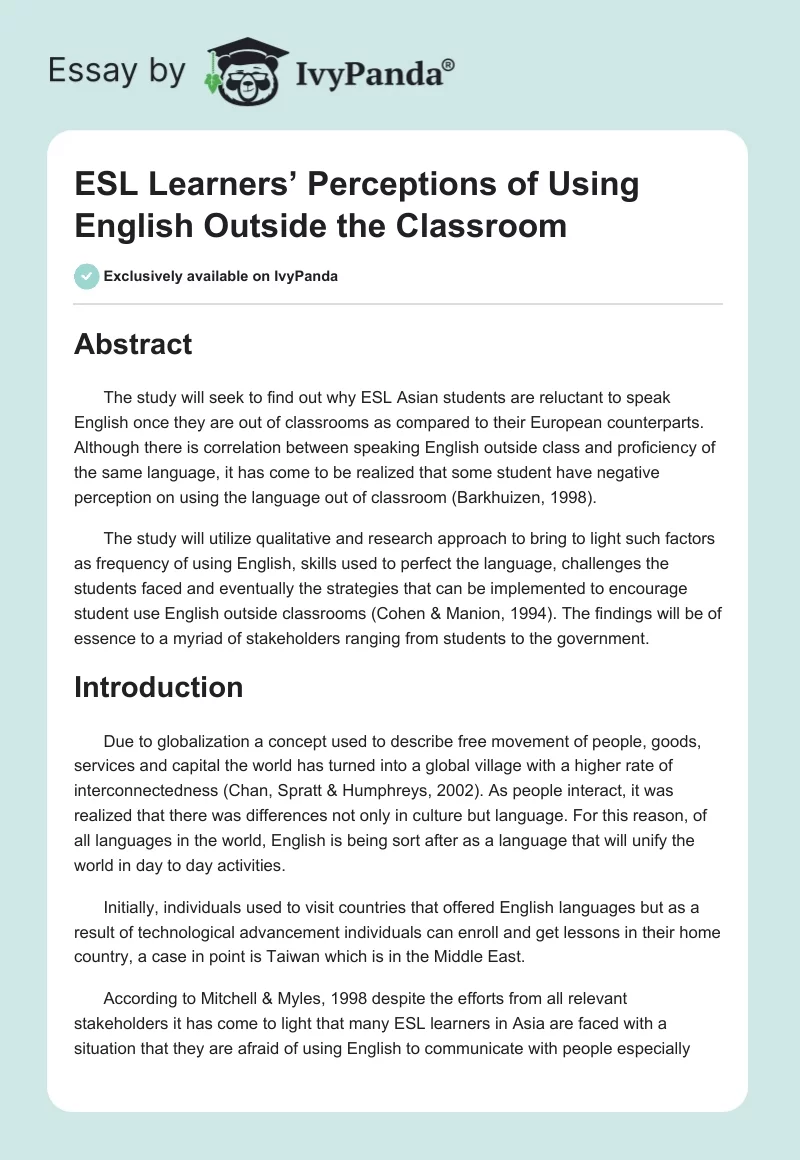 Essay by IvyPanda®

ESL Learners' Perceptions of Using English Outside the Classroom

Exclusively available on IvyPanda

Abstract

The study will seek to find out why ESL Asian students are reluctant to speak English once they are out of classrooms as compared to their European counterparts. Although there is correlation between speaking English outside class and proficiency of the same language, it has come to be realized that some student have negative perception on using the language out of classroom (Barkhuizen, 1998).

The study will utilize qualitative and research approach to bring to light such factors as frequency of using English, skills used to perfect the language, challenges the students faced and eventually the strategies that can be implemented to encourage student use English outside classrooms (Cohen & Manion, 1994). The findings will be of essence to a myriad of stakeholders ranging from students to the government.

Introduction

Due to globalization a concept used to describe free movement of people, goods, services and capital the world has turned into a global village with a higher rate of interconnectedness (Chan, Spratt & Humphreys, 2002). As people interact, it was realized that there was differences not only in culture but language. For this reason, of all languages in the world, English is being sort after as a language that will unify the world in day to day activities.

Initially, individuals used to visit countries that offered English languages but as a result of technological advancement individuals can enroll and get lessons in their home country, a case in point is Taiwan which is in the Middle East.

According to Mitchell & Myles, 1998 despite the efforts from all relevant stakeholders it has come to light that many ESL learners in Asia are faced with a situation that they are afraid of using English to communicate with people especially